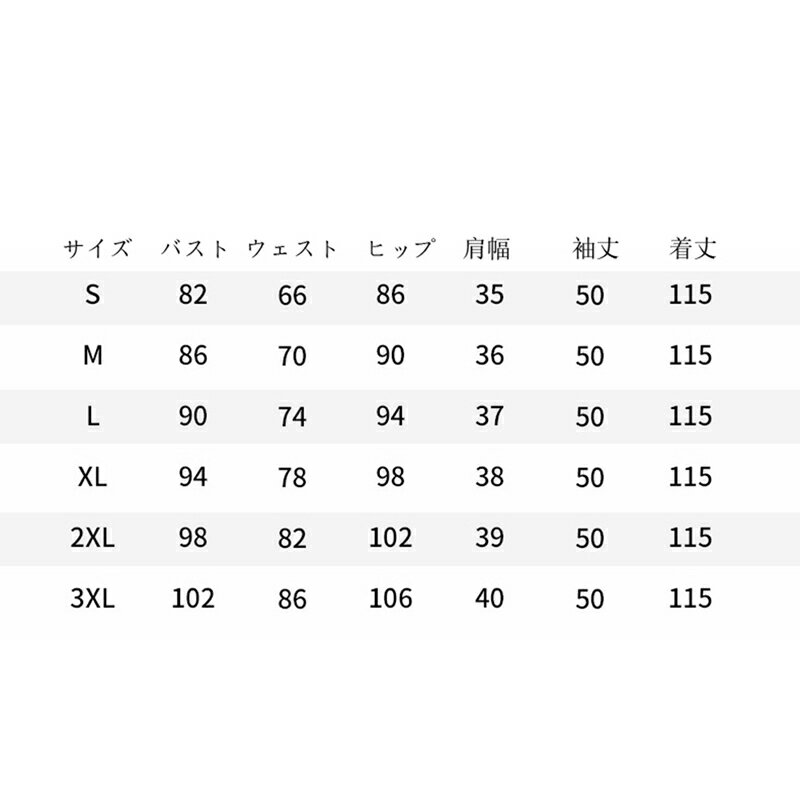 | サイズ | バスト | ウェスト | ヒップ | 肩幅 | 袖丈 | 着丈 |
|---|---|---|---|---|---|---|
| S | 82 | 66 | 86 | 35 | 50 | 115 |
| M | 86 | 70 | 90 | 36 | 50 | 115 |
| L | 90 | 74 | 94 | 37 | 50 | 115 |
| XL | 94 | 78 | 98 | 38 | 50 | 115 |
| 2XL | 98 | 82 | 102 | 39 | 50 | 115 |
| 3XL | 102 | 86 | 106 | 40 | 50 | 115 |